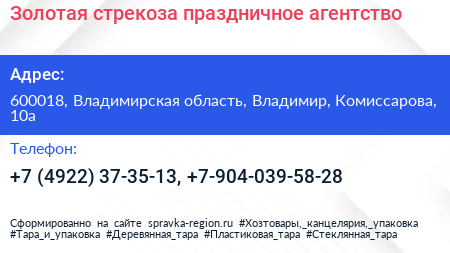 Золотая стрекоза праздничное агентство

Адрес:

600018, Владимирская область, Владимир, Комиссарова, 10а

Телефон:

+7 (4922) 37-35-13, +7-904-039-58-28

Сформированно на сайте spravka-region.ru #Хозтовары,_канцелярия,_упаковка #Тара_и_упаковка #Деревянная_тара #Пластиковая_тара #Стеклянная_тара